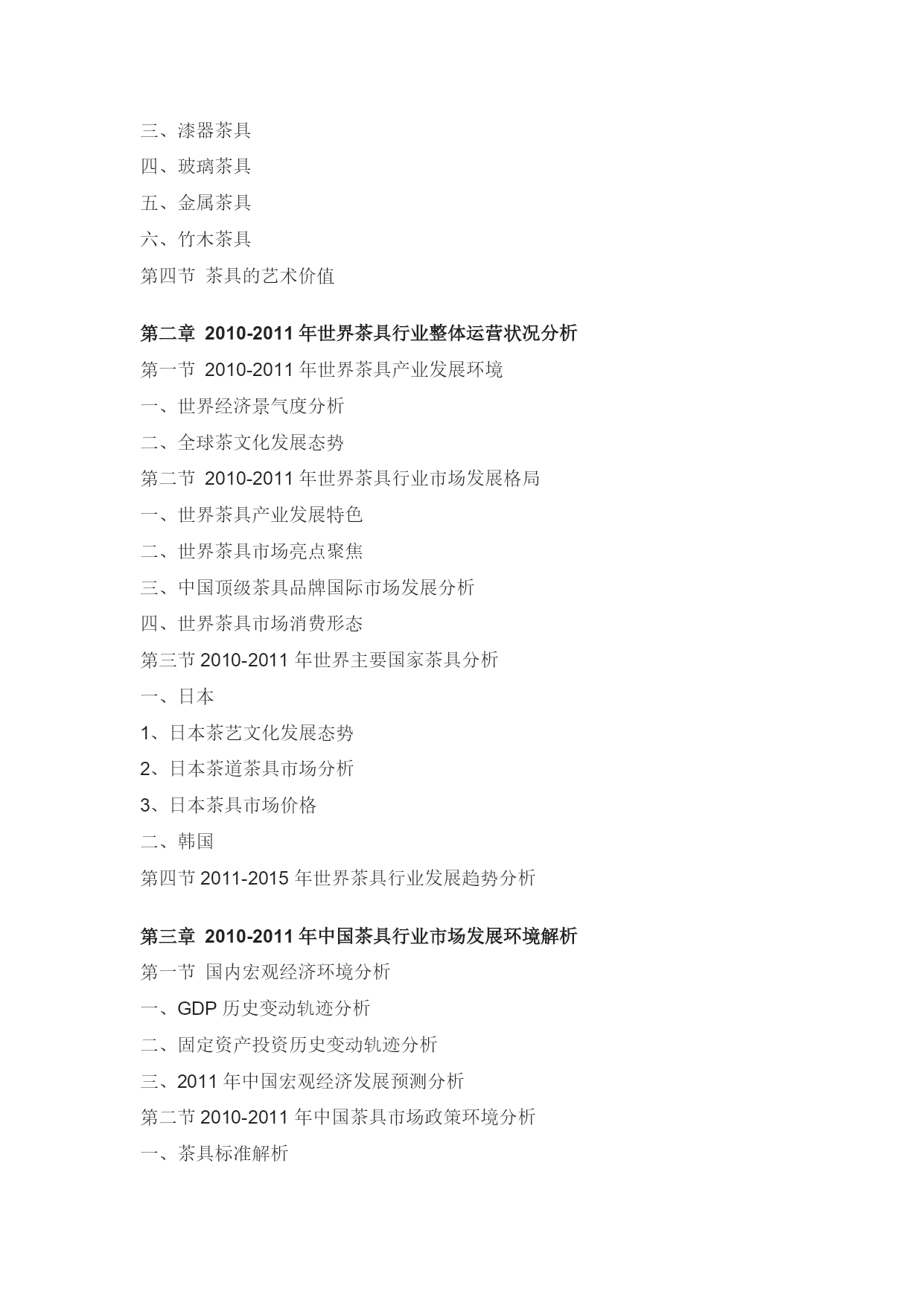 三、漆器茶具
四、玻璃茶具
五、金属茶具
六、竹木茶具
第四节 茶具的艺术价值

第二章 2010-2011 年世界茶具行业整体运营状况分析
第一节 2010-2011 年世界茶具产业发展环境
一、世界经济景气度分析
二、全球茶文化发展态势
第二节 2010-2011 年世界茶具行业市场发展格局
一、世界茶具产业发展特色
二、世界茶具市场亮点聚焦
三、中国顶级茶具品牌国际市场发展分析
四、世界茶具市场消费形态
第三节 2010-2011 年世界主要国家茶具分析
一、日本
1、日本茶艺文化发展态势
2、日本茶道茶具市场分析
3、日本茶具市场价格
二、韩国
第四节 2011-2015 年世界茶具行业发展趋势分析

第三章 2010-2011 年中国茶具行业市场发展环境解析
第一节 国内宏观经济环境分析
一、GDP 历史变动轨迹分析
二、固定资产投资历史变动轨迹分析
三、2011 年中国宏观经济发展预测分析
第二节 2010-2011 年中国茶具市场政策环境分析
一、茶具标准解析